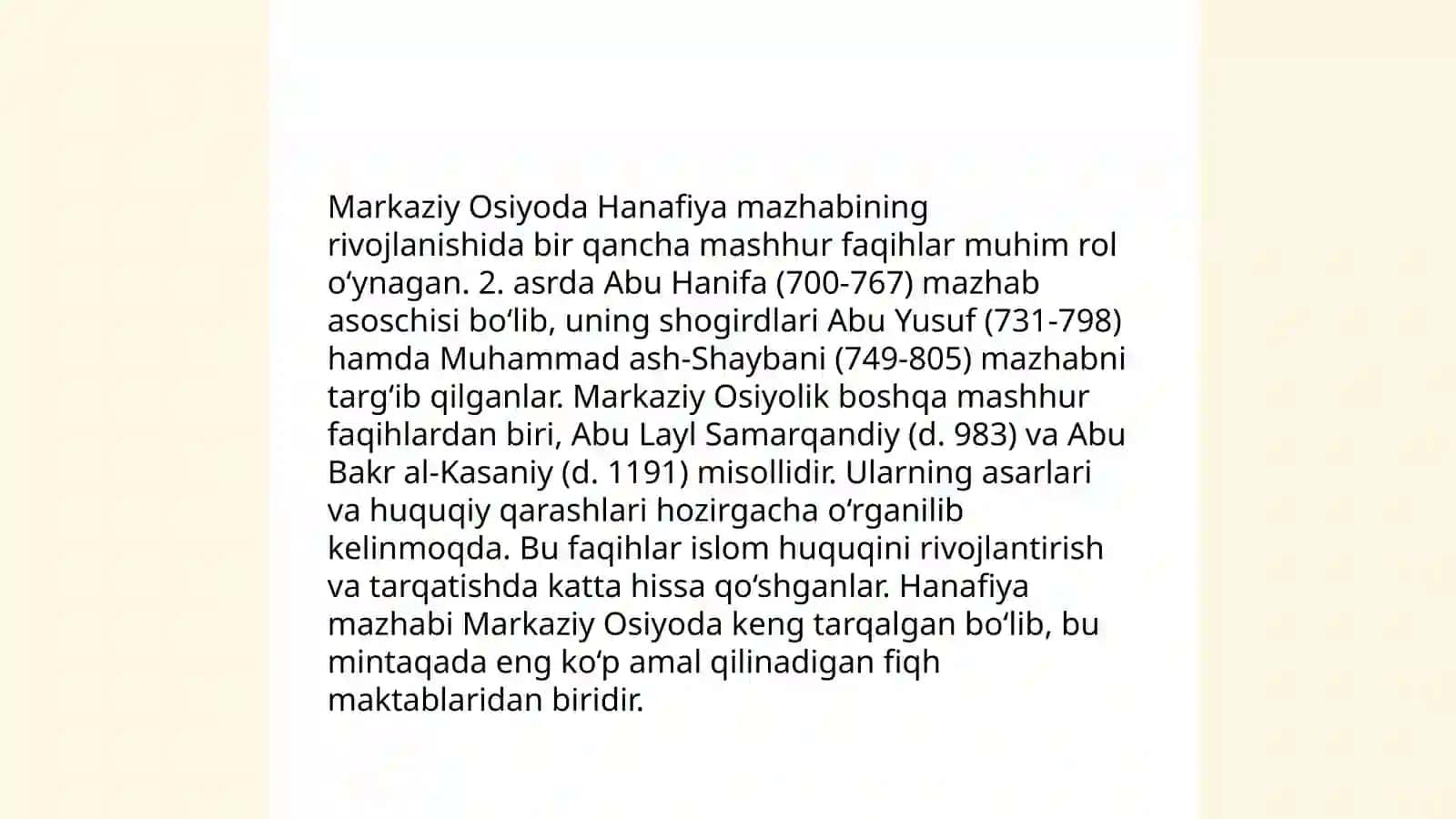 Markaziy Osiyoda Hanafiya mazhabining rivojlanishida bir qancha mashhur faqihlar muhim rol oʻynagan. 2. asrda Abu Hanifa (700-767) mazhab asoschisi boʻlib, uning shogirdlari Abu Yusuf (731-798) hamda Muhammad ash-Shaybani (749-805) mazhabni targʻib qilganlar. Markaziy Osiyolik boshqa mashhur faqihlardan biri, Abu Layl Samarqandiy (d. 983) va Abu Bakr al-Kasaniy (d. 1191) misollidir. Ularning asarlari va huquqiy qarashlari hozirgacha oʻrganilib kelinmoqda. Bu faqihlar islom huquqini rivojlantirish va tarqatishda katta hissa qoʻshganlar. Hanafiya mazhabi Markaziy Osiyoda keng tarqalgan boʻlib, bu mintaqada eng koʻp amal qilinadigan fiqh maktablaridan biridir.